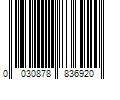 0 030878 836920